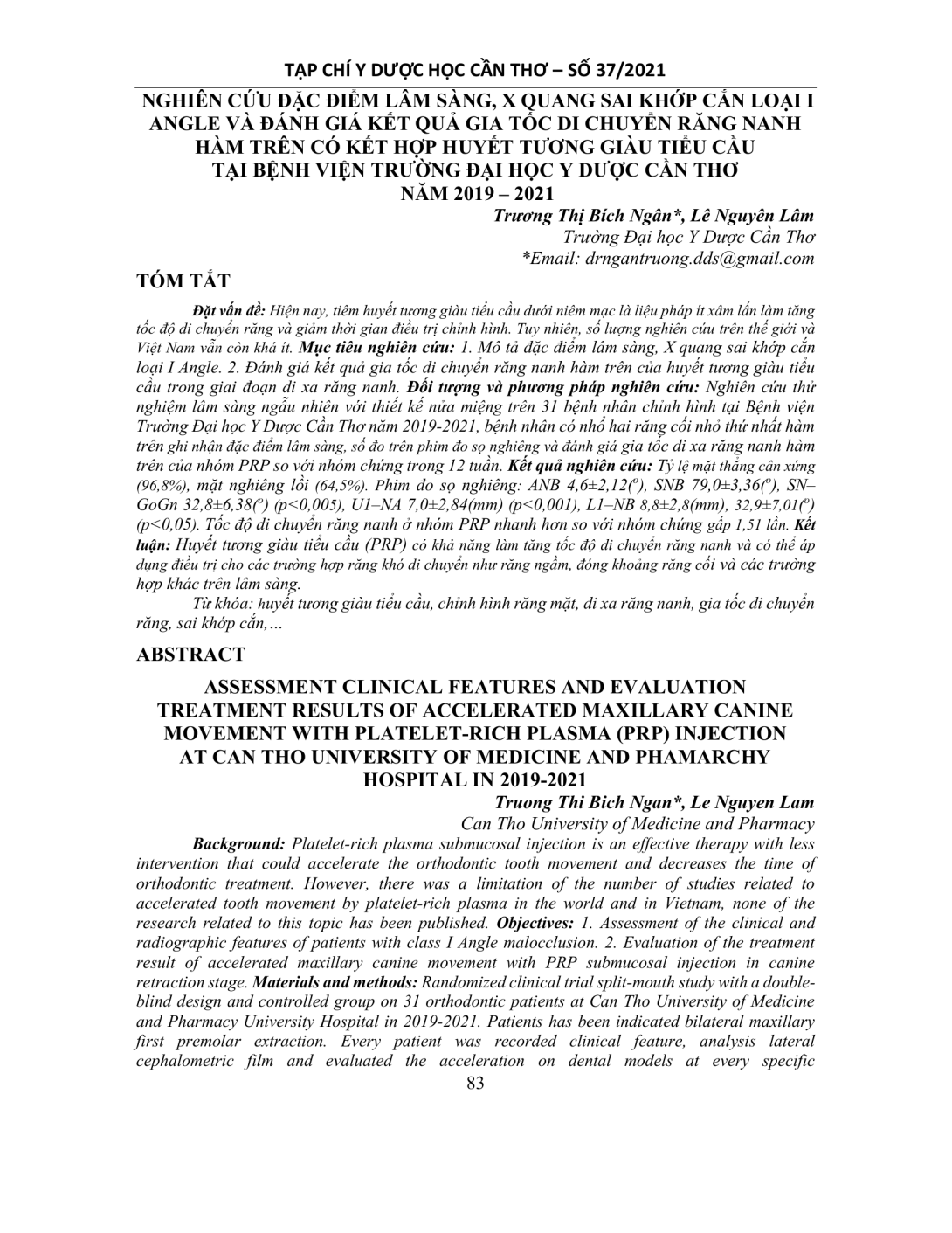 TẠP CHÍ Y DƯỢC HỌC CẦN THƠ – SỐ 37/2021

NGHIÊN CỨU ĐẶC ĐIỂM LÂM SÀNG, X QUANG SAI KHỚP CẮN LOẠI I ANGLE VÀ ĐÁNH GIÁ KẾT QUẢ GIA TỐC DI CHUYỂN RĂNG NANH HÀM TRÊN CÓ KẾT HỢP HUYẾT TƯƠNG GIÀU TIỂU CẦU TẠI BỆNH VIỆN TRƯỜNG ĐẠI HỌC Y DƯỢC CẦN THƠ NĂM 2019 – 2021

Trương Thị Bích Ngân*, Lê Nguyên Lâm
Trường Đại học Y Dược Cần Thơ
*Email: drngantruong.dds@gmail.com

TÓM TẮT

Đặt vấn đề: Hiện nay, tiêm huyết tương giàu tiểu cầu dưới niêm mạc là liệu pháp ít xâm lấn làm tăng tốc độ di chuyển răng và giảm thời gian điều trị chỉnh hình. Tuy nhiên, số lượng nghiên cứu trên thế giới và Việt Nam vẫn còn khá ít. Mục tiêu nghiên cứu: 1. Mô tả đặc điểm lâm sàng, X quang sai khớp cắn loại I Angle. 2. Đánh giá kết quả gia tốc di chuyển răng nanh hàm trên của huyết tương giàu tiểu cầu trong giai đoạn di xa răng nanh. Đối tượng và phương pháp nghiên cứu: Nghiên cứu thử nghiệm lâm sàng ngẫu nhiên với thiết kế nửa miệng trên 31 bệnh nhân chỉnh hình tại Bệnh viện Trường Đại học Y Dược Cần Thơ năm 2019-2021, bệnh nhân có nhổ hai răng cối nhỏ thứ nhất hàm trên ghi nhận đặc điểm lâm sàng, số đo trên phim đo sọ nghiêng và đánh giá gia tốc di xa răng nanh hàm trên của nhóm PRP so với nhóm chứng trong 12 tuần. Kết quả nghiên cứu: Tỷ lệ mặt thẳng cân xứng (96,8%), mặt nghiêng lồi (64,5%). Phim đo sọ nghiêng: ANB 4,6±2,12(º), SNB 79,0±3,36(º), SN–GoGn 32,8±6,38(º) (p<0,005), U1–NA 7,0±2,84(mm) (p<0,001), L1–NB 8,8±2,8(mm), 32,9±7,01(º) (p<0,05). Tốc độ di chuyển răng nanh ở nhóm PRP nhanh hơn so với nhóm chứng gấp 1,51 lần. Kết luận: Huyết tương giàu tiểu cầu (PRP) có khả năng làm tăng tốc độ di chuyển răng nanh và có thể áp dụng điều trị cho các trường hợp răng khó di chuyển như răng ngầm, đóng khoảng răng cối và các trường hợp khác trên lâm sàng.

Từ khóa: huyết tương giàu tiểu cầu, chỉnh hình răng mặt, di xa răng nanh, gia tốc di chuyển răng, sai khớp cắn,…

ABSTRACT

ASSESSMENT CLINICAL FEATURES AND EVALUATION TREATMENT RESULTS OF ACCELERATED MAXILLARY CANINE MOVEMENT WITH PLATELET-RICH PLASMA (PRP) INJECTION AT CAN THO UNIVERSITY OF MEDICINE AND PHAMARCHY HOSPITAL IN 2019-2021

Truong Thi Bich Ngan*, Le Nguyen Lam
Can Tho University of Medicine and Pharmacy

Background: Platelet-rich plasma submucosal injection is an effective therapy with less intervention that could accelerate the orthodontic tooth movement and decreases the time of orthodontic treatment. However, there was a limitation of the number of studies related to accelerated tooth movement by platelet-rich plasma in the world and in Vietnam, none of the research related to this topic has been published. Objectives: 1. Assessment of the clinical and radiographic features of patients with class I Angle malocclusion. 2. Evaluation of the treatment result of accelerated maxillary canine movement with PRP submucosal injection in canine retraction stage. Materials and methods: Randomized clinical trial split-mouth study with a double-blind design and controlled group on 31 orthodontic patients at Can Tho University of Medicine and Pharmacy University Hospital in 2019-2021. Patients has been indicated bilateral maxillary first premolar extraction. Every patient was recorded clinical feature, analysis lateral cephalometric film and evaluated the acceleration on dental models at every specific

83